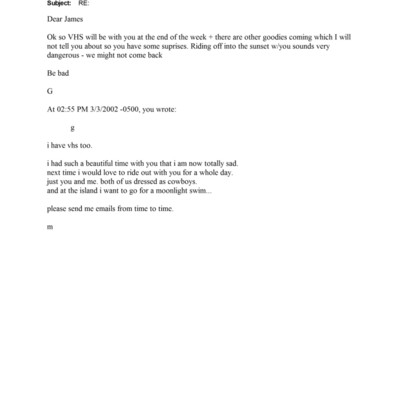 Subject: RE:

Dear James

Ok so VHS will be with you at the end of the week + there are other goodies coming which I will not tell you about so you have some suprises. Riding off into the sunset w/you sounds very dangerous - we might not come back

Be bad

G

At 02:55 PM 3/3/2002 -0500, you wrote:

g

i have vhs too.

i had such a beautiful time with you that i am now totally sad.
next time i would love to ride out with you for a whole day.
just you and me. both of us dressed as cowboys.
and at the island i want to go for a moonlight swim...

please send me emails from time to time.

m